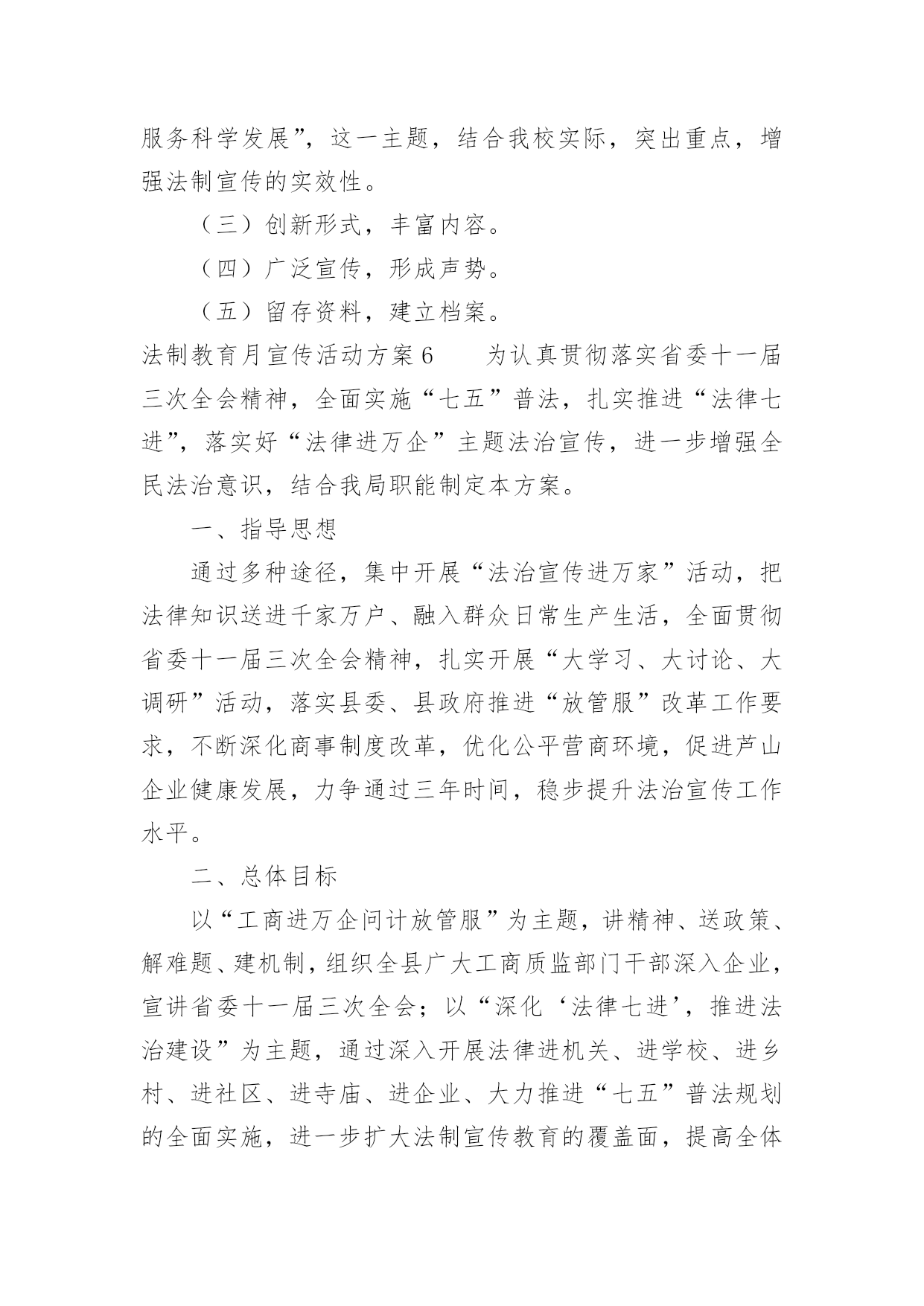 服务科学发展”，这一主题，结合我校实际，突出重点，增强法制宣传的实效性。

（三）创新形式，丰富内容。

（四）广泛宣传，形成声势。

（五）留存资料，建立档案。

法制教育月宣传活动方案6　　为认真贯彻落实省委十一届三次全会精神，全面实施“七五”普法，扎实推进“法律七进”，落实好“法律进万企”主题法治宣传，进一步增强全民法治意识，结合我局职能制定本方案。

一、指导思想

通过多种途径，集中开展“法治宣传进万家”活动，把法律知识送进千家万户、融入群众日常生产生活，全面贯彻省委十一届三次全会精神，扎实开展“大学习、大讨论、大调研”活动，落实县委、县政府推进“放管服”改革工作要求，不断深化商事制度改革，优化公平营商环境，促进芦山企业健康发展，力争通过三年时间，稳步提升法治宣传工作水平。

二、总体目标

以“工商进万企问计放管服”为主题，讲精神、送政策、解难题、建机制，组织全县广大工商质监部门干部深入企业，宣讲省委十一届三次全会；以“深化‘法律七进’，推进法治建设”为主题，通过深入开展法律进机关、进学校、进乡村、进社区、进寺庙、进企业、大力推进“七五”普法规划的全面实施，进一步扩大法制宣传教育的覆盖面，提高全体